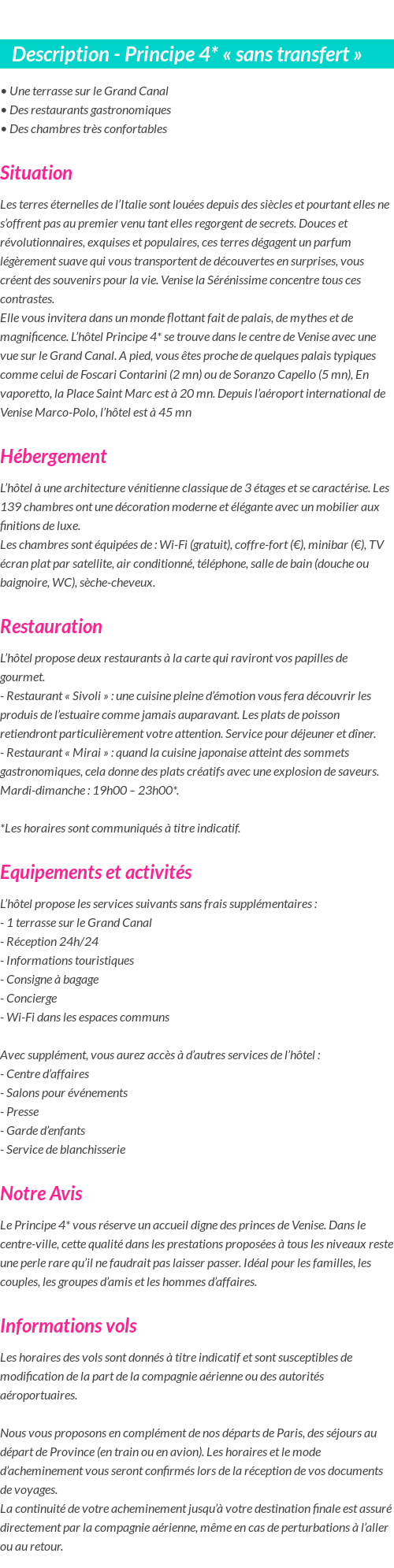 Description - Principe 4* « sans transfert »

• Une terrasse sur le Grand Canal
• Des restaurants gastronomiques
• Des chambres très confortables

Situation

Les terres éternelles de l'Italie sont louées depuis des siècles et pourtant elles ne s'offrent pas au premier venu tant elles regorgent de secrets. Douces et révolutionnaires, exquises et populaires, ces terres dégagent un parfum légèrement suave qui vous transportent de découvertes en surprises, vous créent des souvenirs pour la vie. Venise la Sérénissime concentre tous ces contrastes.
Elle vous invitera dans un monde flottant fait de palais, de mythes et de magnificence. L'hôtel Principe 4* se trouve dans le centre de Venise avec une vue sur le Grand Canal. A pied, vous êtes proche de quelques palais typiques comme celui de Foscari Contarini (2 mn) ou de Soranzo Capello (5 mn), En vaporetto, la Place Saint Marc est à 20 mn. Depuis l'aéroport international de Venise Marco-Polo, l'hôtel est à 45 mn

Hébergement

L'hôtel à une architecture vénitienne classique de 3 étages et se caractérise. Les 139 chambres ont une décoration moderne et élégante avec un mobilier aux finitions de luxe.
Les chambres sont équipées de : Wi-Fi (gratuit), coffre-fort (€), minibar (€), TV écran plat par satellite, air conditionné, téléphone, salle de bain (douche ou baignoire, WC), sèche-cheveux.

Restauration

L'hôtel propose deux restaurants à la carte qui raviront vos papilles de gourmet.
- Restaurant « Sivoli » : une cuisine pleine d'émotion vous fera découvrir les produis de l'estuaire comme jamais auparavant. Les plats de poisson retiendront particulièrement votre attention. Service pour déjeuner et dîner.
- Restaurant « Mirai » : quand la cuisine japonaise atteint des sommets gastronomiques, cela donne des plats créatifs avec une explosion de saveurs. Mardi-dimanche : 19h00 – 23h00*.

*Les horaires sont communiqués à titre indicatif.

Equipements et activités

L'hôtel propose les services suivants sans frais supplémentaires :
- 1 terrasse sur le Grand Canal
- Réception 24h/24
- Informations touristiques
- Consigne à bagage
- Concierge
- Wi-Fi dans les espaces communs

Avec supplément, vous aurez accès à d'autres services de l'hôtel :
- Centre d'affaires
- Salons pour événements
- Presse
- Garde d'enfants
- Service de blanchisserie

Notre Avis

Le Principe 4* vous réserve un accueil digne des princes de Venise. Dans le centre-ville, cette qualité dans les prestations proposées à tous les niveaux reste une perle rare qu'il ne faudrait pas laisser passer. Idéal pour les familles, les couples, les groupes d'amis et les hommes d'affaires.

Informations vols

Les horaires des vols sont donnés à titre indicatif et sont susceptibles de modification de la part de la compagnie aérienne ou des autorités aéroportuaires.

Nous vous proposons en complément de nos départs de Paris, des séjours au départ de Province (en train ou en avion). Les horaires et le mode d'acheminement vous seront confirmés lors de la réception de vos documents de voyages.
La continuité de votre acheminement jusqu'à votre destination finale est assuré directement par la compagnie aérienne, même en cas de perturbations à l'aller ou au retour.